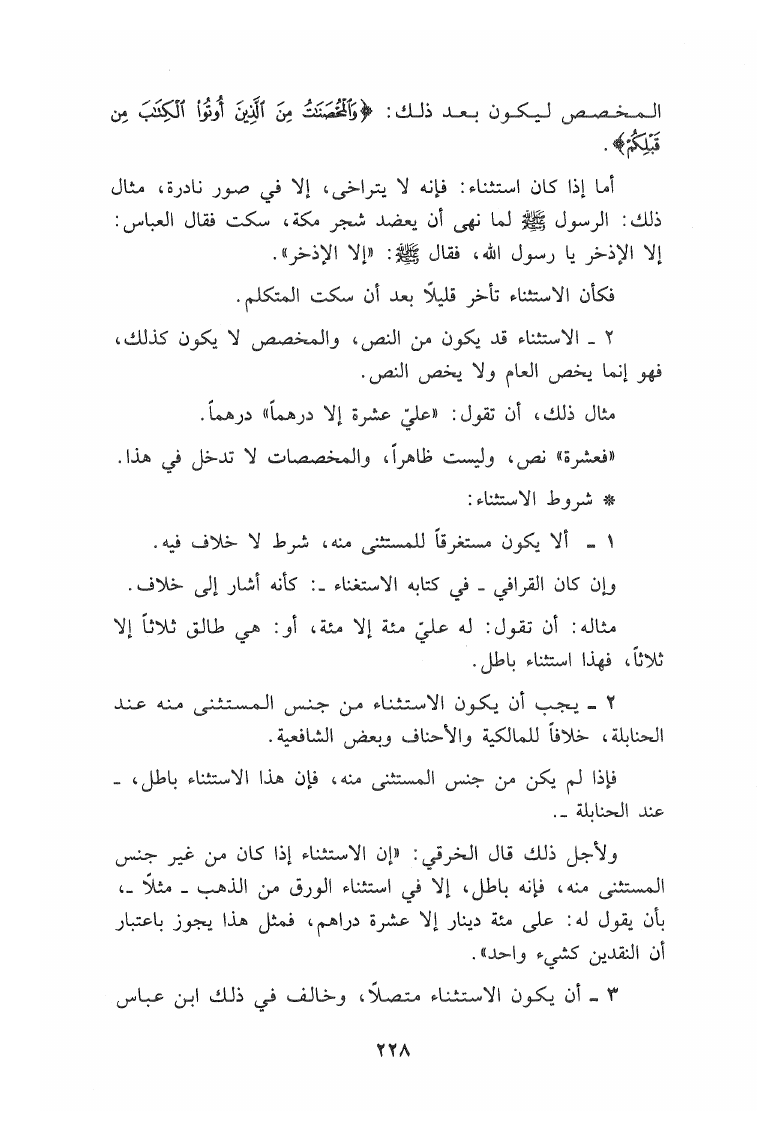 المخصص ليكون بعد ذلك: ﴿وَٱلْمُحْصَنَٰتُ مِنَ ٱلَّذِينَ أُوتُوا۟ ٱلْكِتَٰبَ مِن قَبْلِكُمْ﴾.

أما إذا كان استثناء: فإنه لا يتراخى، إلا في صور نادرة، مثال ذلك: الرسول ﷺ لما نهى أن يعضد شجر مكة، سكت فقال العباس: إلا الإذخر يا رسول الله، فقال ﷺ: «إلا الإذخر».

فكأن الاستثناء تأخر قليلاً بعد أن سكت المتكلم.

٢ ـ الاستثناء قد يكون من النص، والمخصص لا يكون كذلك، فهو إنما يخص العام ولا يخص النص.

مثال ذلك، أن تقول: «عليّ عشرة إلا درهماً» درهماً.

«فعشرة» نص، وليست ظاهراً، والمخصصات لا تدخل في هذا.

* شروط الاستثناء:

١ ـ ألا يكون مستغرقاً للمستثنى منه، شرط لا خلاف فيه.

وإن كان القرافي ـ في كتابه الاستغناء ـ: كأنه أشار إلى خلاف.

مثاله: أن تقول: له عليّ مئة إلا مئة، أو: هي طالق ثلاثاً إلا ثلاثاً، فهذا استثناء باطل.

٢ ـ يجب أن يكون الاستثناء من جنس المستثنى منه عند الحنابلة، خلافاً للمالكية والأحناف وبعض الشافعية.

فإذا لم يكن من جنس المستثنى منه، فإن هذا الاستثناء باطل، ـ عند الحنابلة ـ.

ولأجل ذلك قال الخرقي: «إن الاستثناء إذا كان من غير جنس المستثنى منه، فإنه باطل، إلا في استثناء الورق من الذهب ـ مثلاً ـ، بأن يقول له: على مئة دينار إلا عشرة دراهم، فمثل هذا يجوز باعتبار أن النقدين كشيء واحد».

٣ ـ أن يكون الاستثناء متصلاً، وخالف في ذلك ابن عباس

٢٢٨